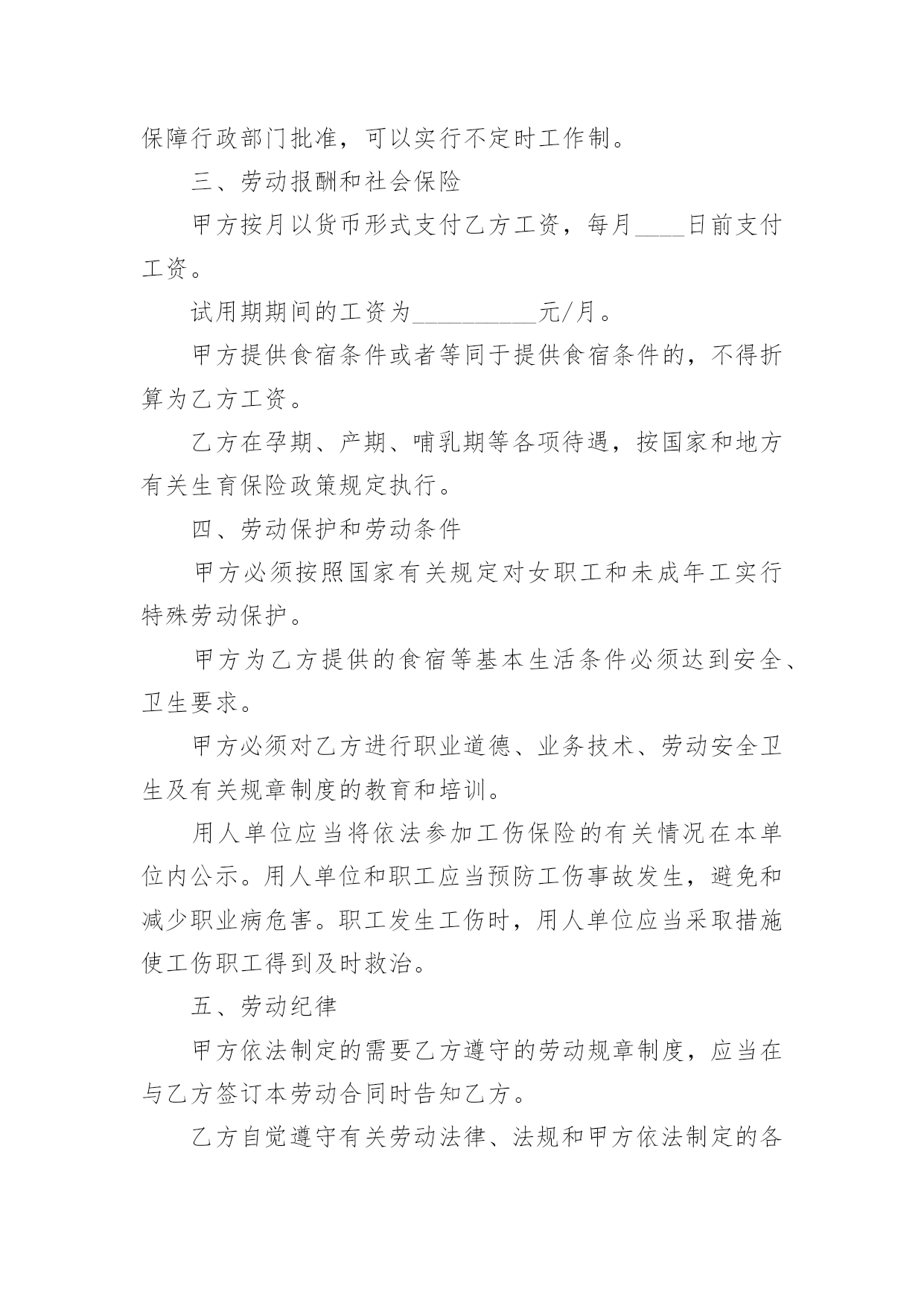 保障行政部门批准，可以实行不定时工作制。

三、劳动报酬和社会保险

甲方按月以货币形式支付乙方工资，每月____日前支付工资。

试用期期间的工资为__________元/月。

甲方提供食宿条件或者等同于提供食宿条件的，不得折算为乙方工资。

乙方在孕期、产期、哺乳期等各项待遇，按国家和地方有关生育保险政策规定执行。

四、劳动保护和劳动条件

甲方必须按照国家有关规定对女职工和未成年工实行特殊劳动保护。

甲方为乙方提供的食宿等基本生活条件必须达到安全、卫生要求。

甲方必须对乙方进行职业道德、业务技术、劳动安全卫生及有关规章制度的教育和培训。

用人单位应当将依法参加工伤保险的有关情况在本单位内公示。用人单位和职工应当预防工伤事故发生，避免和减少职业病危害。职工发生工伤时，用人单位应当采取措施使工伤职工得到及时救治。

五、劳动纪律

甲方依法制定的需要乙方遵守的劳动规章制度，应当在与乙方签订本劳动合同时告知乙方。

乙方自觉遵守有关劳动法律、法规和甲方依法制定的各